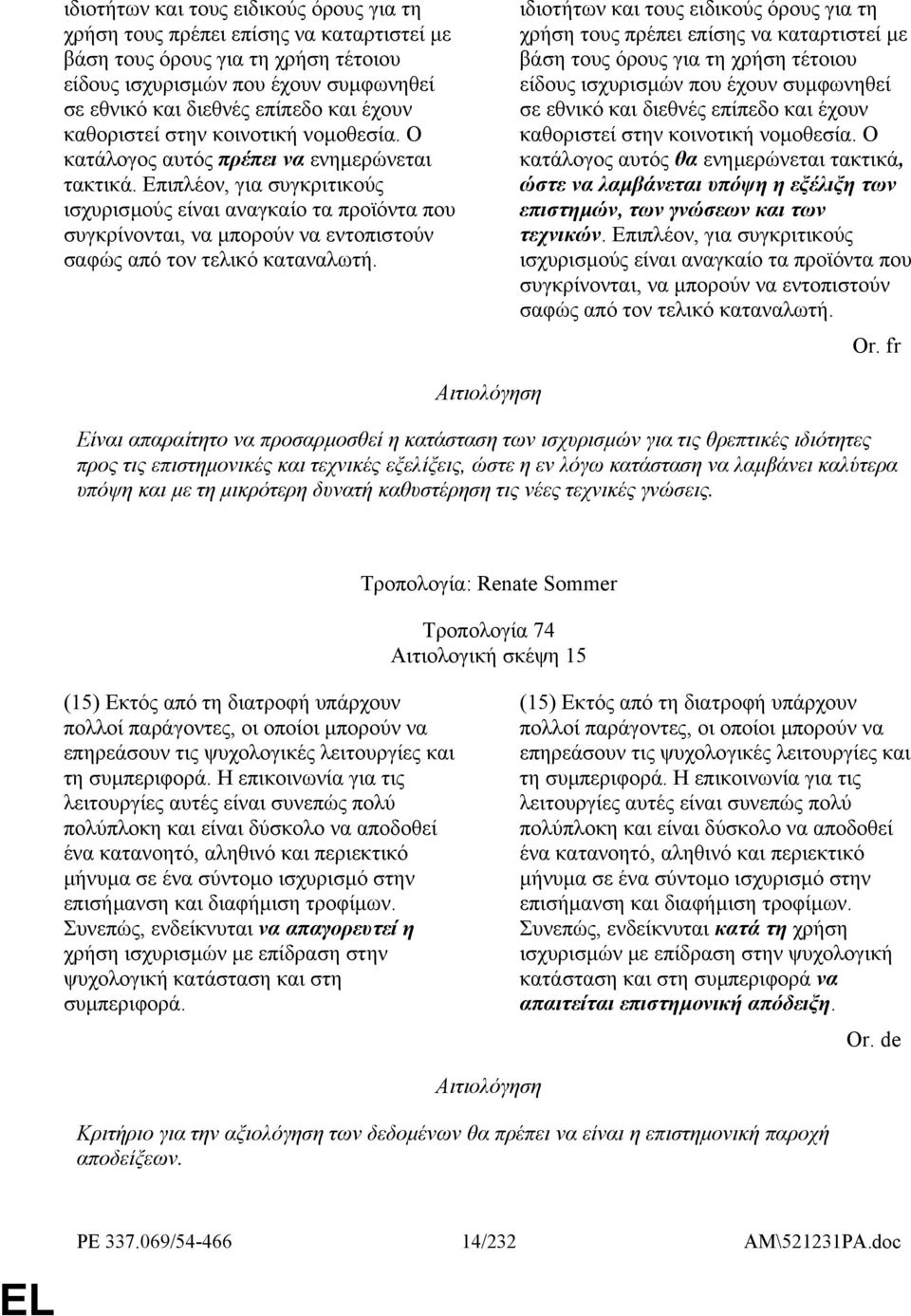 ιδιοτήτων και τους ειδικούς όρους για τη χρήση τους πρέπει επίσης να καταρτιστεί με βάση τους όρους για τη χρήση τέτοιου είδους ισχυρισμών που έχουν συμφωνηθεί σε εθνικό και διεθνές επίπεδο και έχουν καθοριστεί στην κοινοτική νομοθεσία. Ο κατάλογος αυτός πρέπει να ενημερώνεται τακτικά. Επιπλέον, για συγκριτικούς ισχυρισμούς είναι αναγκαίο τα προϊόντα που συγκρίνονται, να μπορούν να εντοπιστούν σαφώς από τον τελικό καταναλωτή.

ιδιοτήτων και τους ειδικούς όρους για τη χρήση τους πρέπει επίσης να καταρτιστεί με βάση τους όρους για τη χρήση τέτοιου είδους ισχυρισμών που έχουν συμφωνηθεί σε εθνικό και διεθνές επίπεδο και έχουν καθοριστεί στην κοινοτική νομοθεσία. Ο κατάλογος αυτός θα ενημερώνεται τακτικά, ώστε να λαμβάνεται υπόψη η εξέλιξη των επιστημών, των γνώσεων και των τεχνικών. Επιπλέον, για συγκριτικούς ισχυρισμούς είναι αναγκαίο τα προϊόντα που συγκρίνονται, να μπορούν να εντοπιστούν σαφώς από τον τελικό καταναλωτή.

Or. fr

Αιτιολόγηση

Είναι απαραίτητο να προσαρμοσθεί η κατάσταση των ισχυρισμών για τις θρεπτικές ιδιότητες προς τις επιστημονικές και τεχνικές εξελίξεις, ώστε η εν λόγω κατάσταση να λαμβάνει καλύτερα υπόψη και με τη μικρότερη δυνατή καθυστέρηση τις νέες τεχνικές γνώσεις.

Τροπολογία: Renate Sommer

Τροπολογία 74
Αιτιολογική σκέψη 15

(15) Εκτός από τη διατροφή υπάρχουν πολλοί παράγοντες, οι οποίοι μπορούν να επηρεάσουν τις ψυχολογικές λειτουργίες και τη συμπεριφορά. Η επικοινωνία για τις λειτουργίες αυτές είναι συνεπώς πολύ πολύπλοκη και είναι δύσκολο να αποδοθεί ένα κατανοητό, αληθινό και περιεκτικό μήνυμα σε ένα σύντομο ισχυρισμό στην επισήμανση και διαφήμιση τροφίμων. Συνεπώς, ενδείκνυται να απαγορευτεί η χρήση ισχυρισμών με επίδραση στην ψυχολογική κατάσταση και στη συμπεριφορά.

(15) Εκτός από τη διατροφή υπάρχουν πολλοί παράγοντες, οι οποίοι μπορούν να επηρεάσουν τις ψυχολογικές λειτουργίες και τη συμπεριφορά. Η επικοινωνία για τις λειτουργίες αυτές είναι συνεπώς πολύ πολύπλοκη και είναι δύσκολο να αποδοθεί ένα κατανοητό, αληθινό και περιεκτικό μήνυμα σε ένα σύντομο ισχυρισμό στην επισήμανση και διαφήμιση τροφίμων. Συνεπώς, ενδείκνυται κατά τη χρήση ισχυρισμών με επίδραση στην ψυχολογική κατάσταση και στη συμπεριφορά να απαιτείται επιστημονική απόδειξη.

Or. de

Αιτιολόγηση

Κριτήριο για την αξιολόγηση των δεδομένων θα πρέπει να είναι η επιστημονική παροχή αποδείξεων.

PE 337.069/54-466 14/232 AM\521231PA.doc

EL